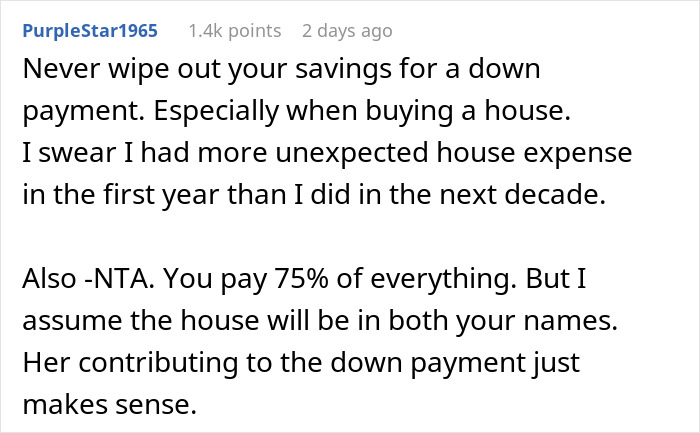 PurpleStar1965 1.4k points 2 days ago

Never wipe out your savings for a down payment. Especially when buying a house. I swear I had more unexpected house expense in the first year than I did in the next decade.

Also -NTA. You pay 75% of everything. But I assume the house will be in both your names. Her contributing to the down payment just makes sense.